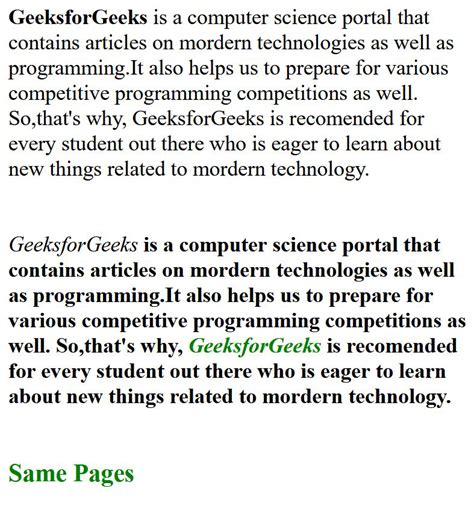 GeeksforGeeks is a computer science portal that contains articles on mordern technologies as well as programming.It also helps us to prepare for various competitive programming competitions as well. So,that's why, GeeksforGeeks is recomended for every student out there who is eager to learn about new things related to mordern technology.

GeeksforGeeks is a computer science portal that contains articles on mordern technologies as well as programming.It also helps us to prepare for various competitive programming competitions as well. So,that's why, GeeksforGeeks is recomended for every student out there who is eager to learn about new things related to mordern technology.

Same Pages